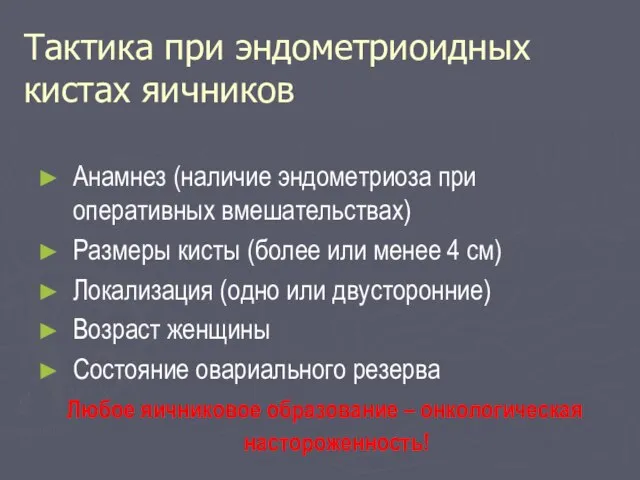 Тактика при эндометриоидных кистах яичников

► Анамнез (наличие эндометриоза при оперативных вмешательствах)
► Размеры кисты (более или менее 4 см)
► Локализация (одно или двусторонние)
► Возраст женщины
► Состояние овариального резерва

Любое яичниковое образование – онкологическая настороженность!